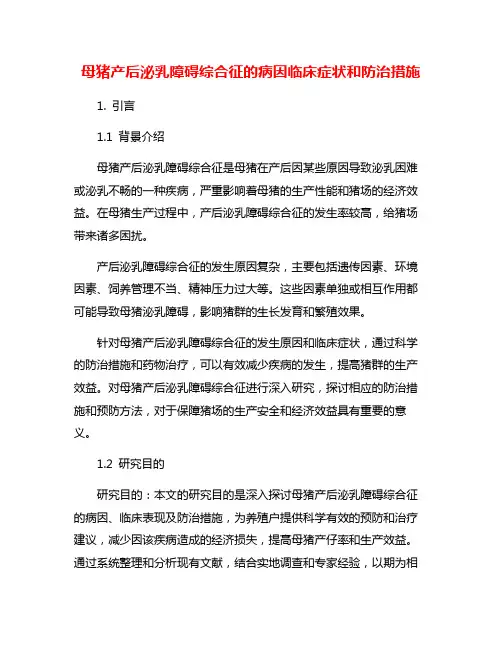 母猪产后泌乳障碍综合征的病因临床症状和防治措施

1. 引言

1.1 背景介绍

母猪产后泌乳障碍综合征是母猪在产后因某些原因导致泌乳困难或泌乳不畅的一种疾病，严重影响着母猪的生产性能和猪场的经济效益。在母猪生产过程中，产后泌乳障碍综合征的发生率较高，给猪场带来诸多困扰。

产后泌乳障碍综合征的发生原因复杂，主要包括遗传因素、环境因素、饲养管理不当、精神压力过大等。这些因素单独或相互作用都可能导致母猪泌乳障碍，影响猪群的生长发育和繁殖效果。

针对母猪产后泌乳障碍综合征的发生原因和临床症状，通过科学的防治措施和药物治疗，可以有效减少疾病的发生，提高猪群的生产效益。对母猪产后泌乳障碍综合征进行深入研究，探讨相应的防治措施和预防方法，对于保障猪场的生产安全和经济效益具有重要的意义。

1.2 研究目的

研究目的：本文的研究目的是深入探讨母猪产后泌乳障碍综合征的病因、临床表现及防治措施，为养殖户提供科学有效的预防和治疗建议，减少因该疾病造成的经济损失，提高母猪产仔率和生产效益。通过系统整理和分析现有文献，结合实地调查和专家经验，以期为相